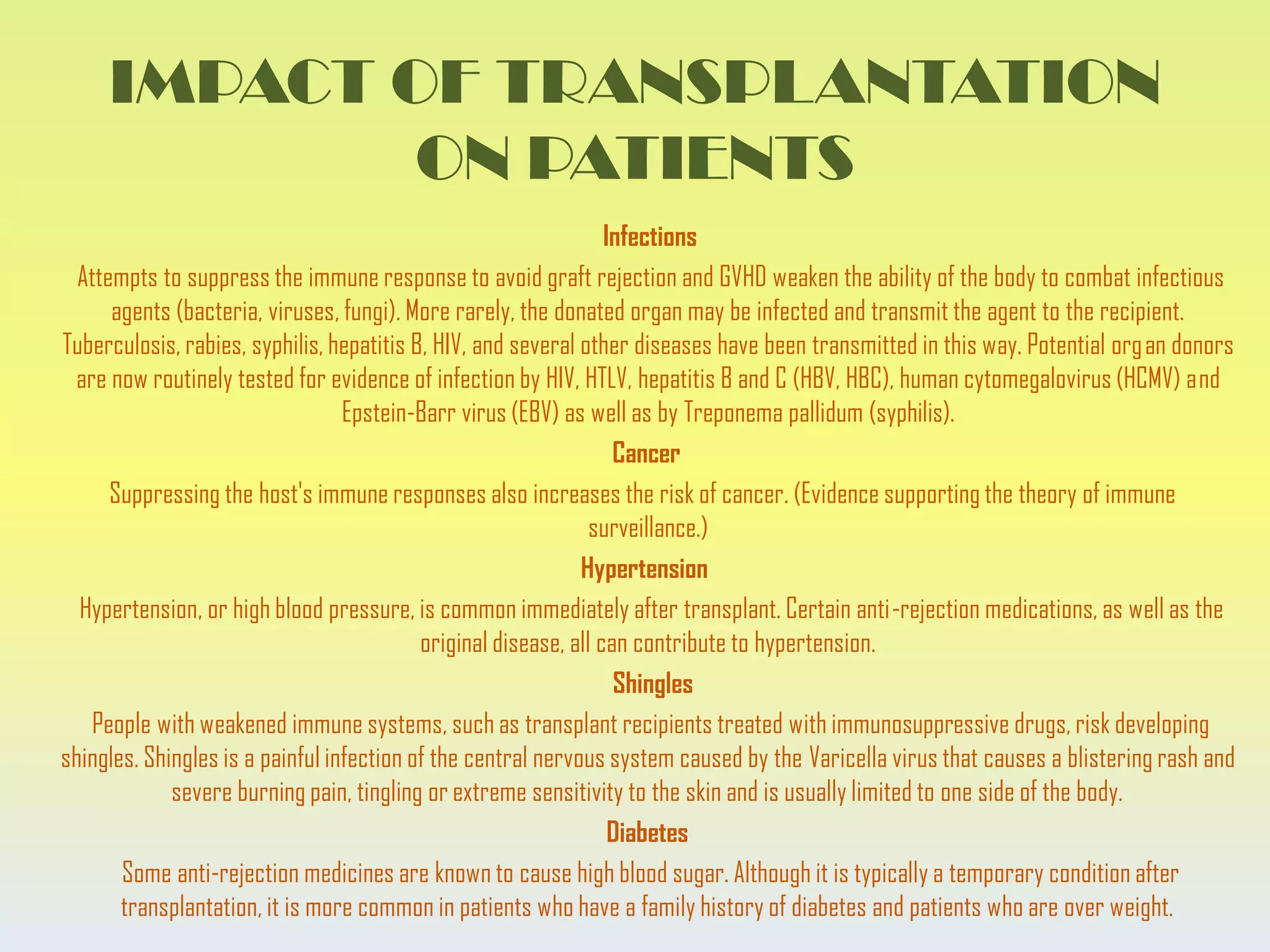 IMPACT OF TRANSPLANTATION ON PATIENTS

Infections

Attempts to suppress the immune response to avoid graft rejection and GVHD weaken the ability of the body to combat infectious agents (bacteria, viruses, fungi). More rarely, the donated organ may be infected and transmit the agent to the recipient. Tuberculosis, rabies, syphilis, hepatitis B, HIV, and several other diseases have been transmitted in this way. Potential organ donors are now routinely tested for evidence of infection by HIV, HTLV, hepatitis B and C (HBV, HBC), human cytomegalovirus (HCMV) and Epstein-Barr virus (EBV) as well as by Treponema pallidum (syphilis).

Cancer

Suppressing the host's immune responses also increases the risk of cancer. (Evidence supporting the theory of immune surveillance.)

Hypertension

Hypertension, or high blood pressure, is common immediately after transplant. Certain anti-rejection medications, as well as the original disease, all can contribute to hypertension.

Shingles

People with weakened immune systems, such as transplant recipients treated with immunosuppressive drugs, risk developing shingles. Shingles is a painful infection of the central nervous system caused by the Varicella virus that causes a blistering rash and severe burning pain, tingling or extreme sensitivity to the skin and is usually limited to one side of the body.

Diabetes

Some anti-rejection medicines are known to cause high blood sugar. Although it is typically a temporary condition after transplantation, it is more common in patients who have a family history of diabetes and patients who are over weight.